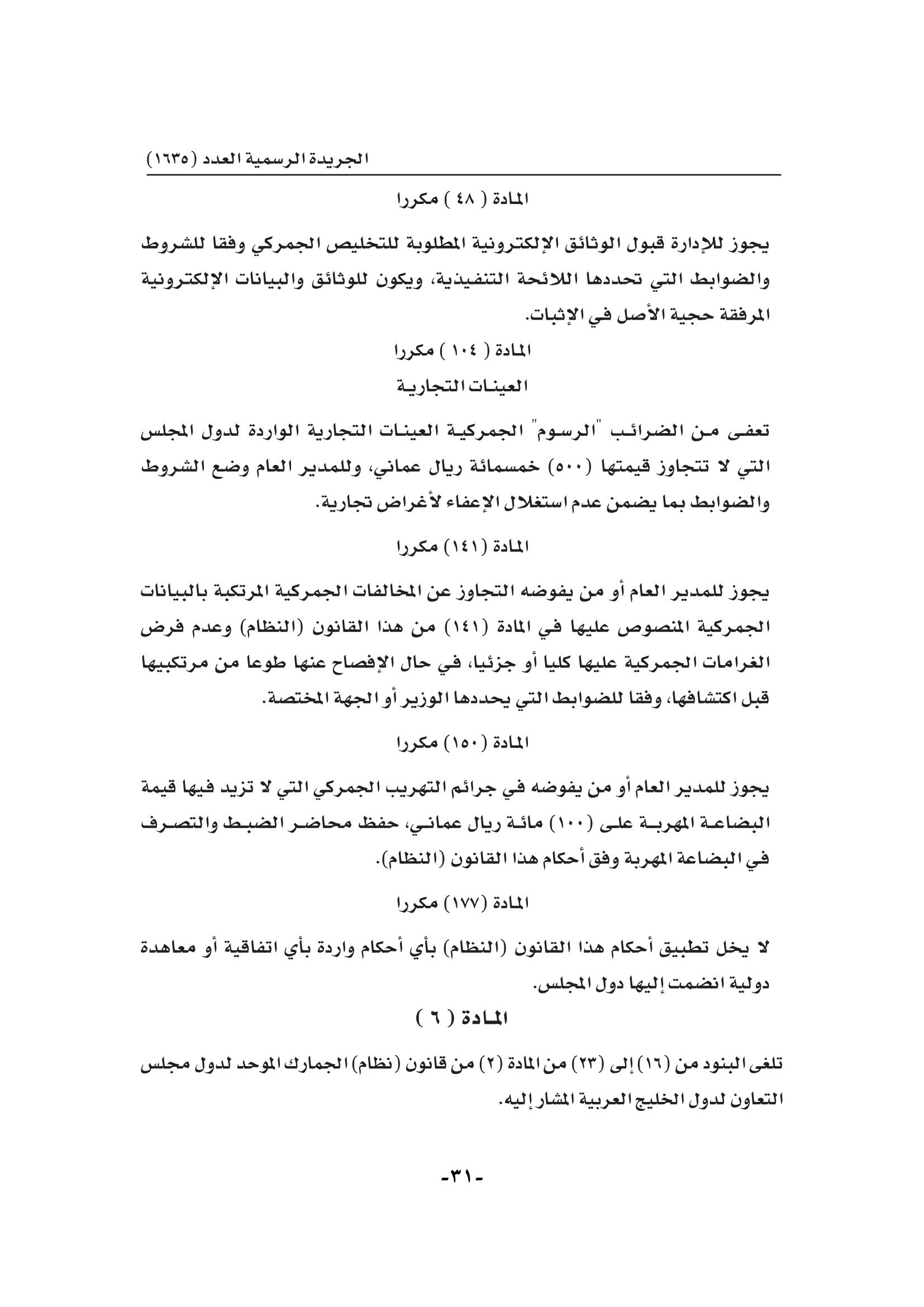 الجريدة الرسمية العدد (١٦٣٥)

المادة ( ٤٨ ) مكررا

يجوز للإدارة قبول الوثائق الإلكترونية المطلوبة للتخليص الجمركي وفقا للشروط والضوابط التي تحددها اللائحة التنفيذية، ويكون للوثائق والبيانات الإلكترونية المرفقة حجية الأصل في الإثبات.

المادة ( ١٠٤ ) مكررا

العينات التجارية

تعفى من الضرائب "الرسوم" الجمركية العينات التجارية الواردة لدول المجلس التي لا تتجاوز قيمتها (٥٠٠) خمسمائة ريال عماني، وللمدير العام وضع الشروط والضوابط بما يضمن عدم استغلال الإعفاء لأغراض تجارية.

المادة (١٤١) مكررا

يجوز للمدير العام أو من يفوضه التجاوز عن المخالفات الجمركية المرتكبة بالبيانات الجمركية المنصوص عليها في المادة (١٤١) من هذا القانون (النظام) وعدم فرض الغرامات الجمركية عليها كليا أو جزئيا، في حال الإفصاح عنها طوعا من مرتكبيها قبل اكتشافها، وفقا للضوابط التي يحددها الوزير أو الجهة المختصة.

المادة (١٥٠) مكررا

يجوز للمدير العام أو من يفوضه في جرائم التهريب الجمركي التي لا تزيد فيها قيمة البضاعة المهربة على (١٠٠) مائة ريال عماني، حفظ محاضر الضبط والتصرف في البضاعة المهربة وفق أحكام هذا القانون (النظام).

المادة (١٧٧) مكررا

لا يخل تطبيق أحكام هذا القانون (النظام) بأي أحكام واردة بأي اتفاقية أو معاهدة دولية انضمت إليها دول المجلس.

المادة ( ٦ )

تلغى البنود من (١٦) إلى (٢٣) من المادة (٢) من قانون (نظام) الجمارك الموحد لدول مجلس التعاون لدول الخليج العربية المشار إليه.

-٣١-